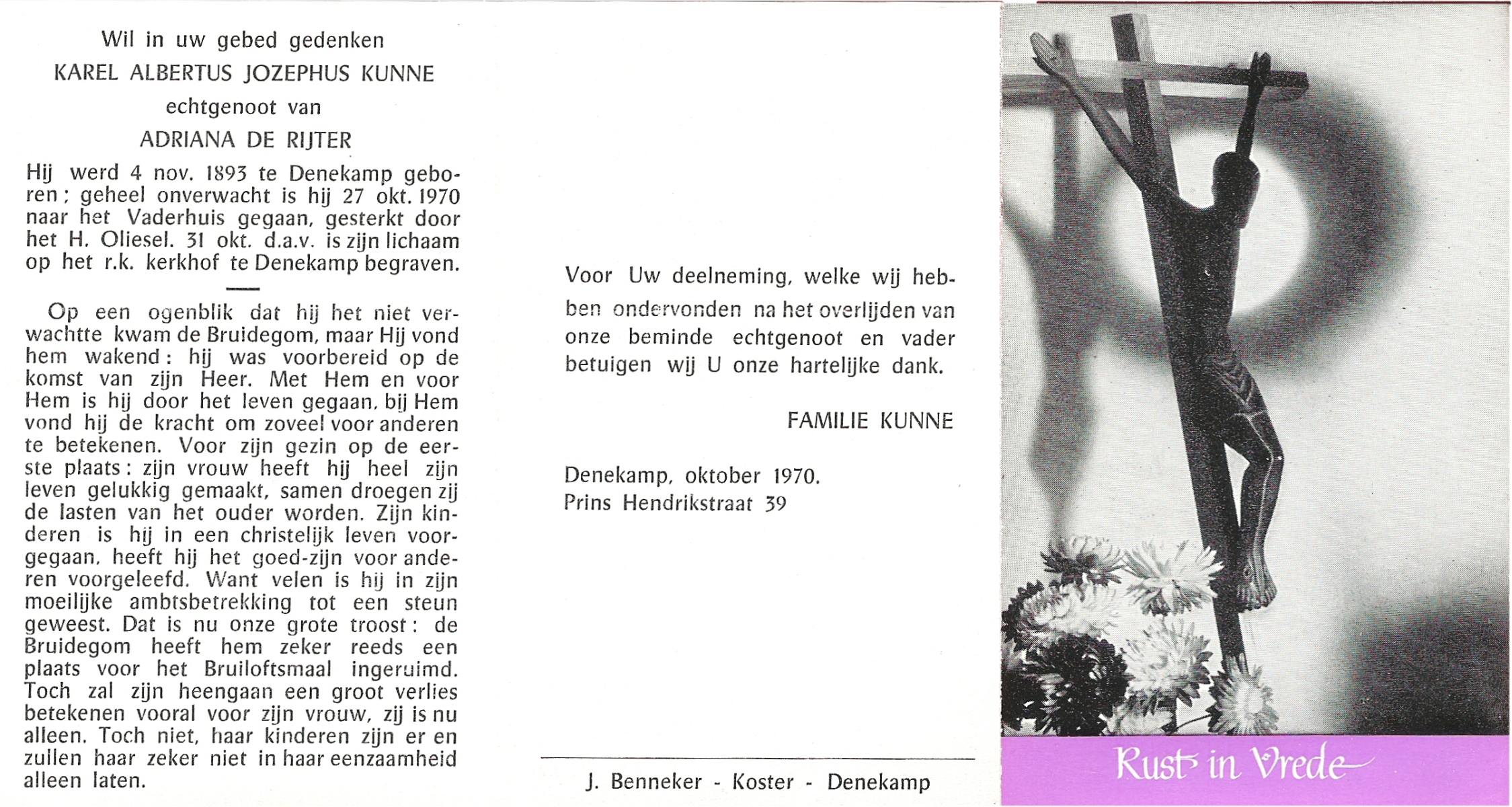 Wil in uw gebed gedenken
KAREL ALBERTUS JOZEPHUS KUNNE
echtgenoot van
ADRIANA DE RIJTER

Hij werd 4 nov. 1893 te Denekamp geboren; geheel onverwacht is hij 27 okt. 1970 naar het Vaderhuis gegaan, gesterkt door het H. Oliesel. 31 okt. d.a.v. is zijn lichaam op het r.k. kerkhof te Denekamp begraven.

Op een ogenblik dat hij het niet verwachtte kwam de Bruidegom, maar Hij vond hem wakend: hij was voorbereid op de komst van zijn Heer. Met Hem en voor Hem is hij door het leven gegaan, bij Hem vond hij de kracht om zoveel voor anderen te betekenen. Voor zijn gezin op de eerste plaats: zijn vrouw heeft hij heel zijn leven gelukkig gemaakt, samen droegen zij de lasten van het ouder worden. Zijn kinderen is hij in een christelijk leven voorgegaan, heeft hij het goed-zijn voor anderen voorgeleefd. Want velen is hij in zijn moeilijke ambtsbetrekking tot een steun geweest. Dat is nu onze grote troost: de Bruidegom heeft hem zeker reeds een plaats voor het Bruiloftsmaal ingeruimd. Toch zal zijn heengaan een groot verlies betekenen vooral voor zijn vrouw, zij is nu alleen. Toch niet, haar kinderen zijn er en zullen haar zeker niet in haar eenzaamheid alleen laten.

Voor Uw deelneming, welke wij hebben ondervonden na het overlijden van onze beminde echtgenoot en vader betuigen wij U onze hartelijke dank.

FAMILIE KUNNE

Denekamp, oktober 1970.
Prins Hendrikstraat 39

J. Benneker - Koster - Denekamp

Rust in Vrede